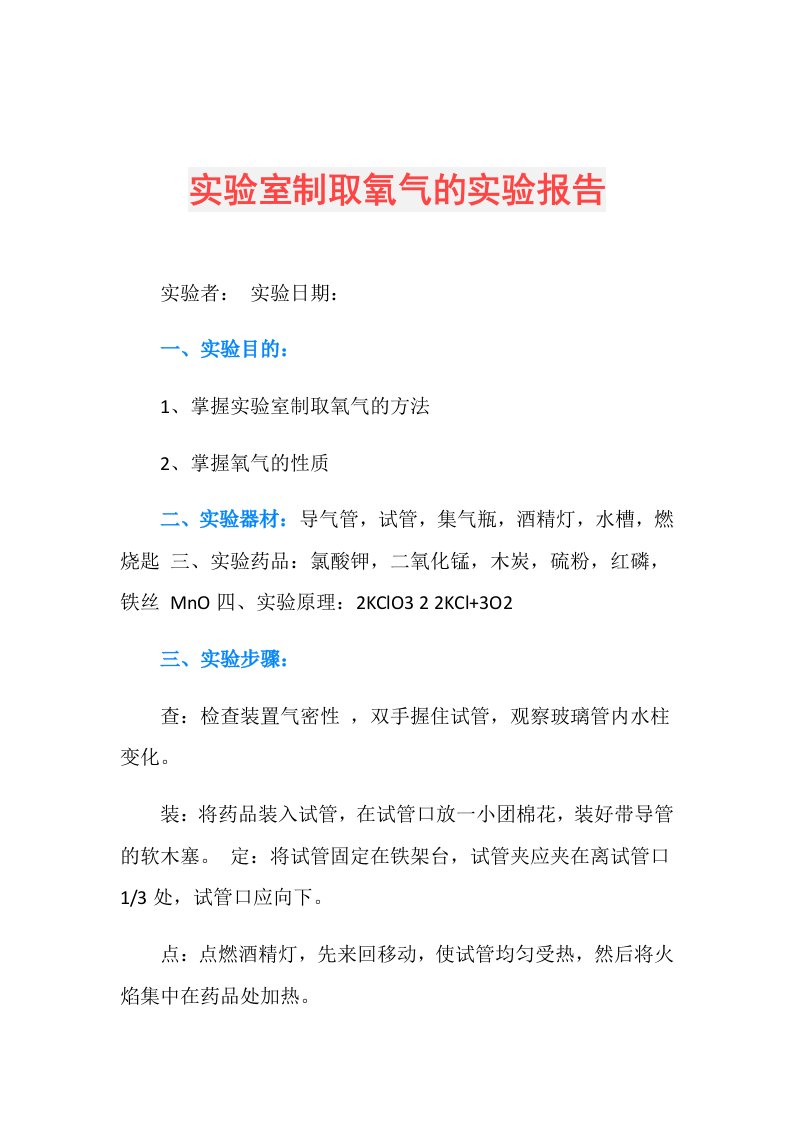 实验室制取氧气的实验报告

实验者：　实验日期：

一、实验目的：

1、掌握实验室制取氧气的方法

2、掌握氧气的性质

二、实验器材：导气管，试管，集气瓶，酒精灯，水槽，燃烧匙 三、实验药品：氯酸钾，二氧化锰，木炭，硫粉，红磷，铁丝 MnO 四、实验原理：2KClO3 2 2KCl+3O2

三、实验步骤：

查：检查装置气密性 ，双手握住试管，观察玻璃管内水柱变化。

装：将药品装入试管，在试管口放一小团棉花，装好带导管的软木塞。 定：将试管固定在铁架台，试管夹应夹在离试管口 1/3 处，试管口应向下。

点：点燃酒精灯，先来回移动，使试管均匀受热，然后将火焰集中在药品处加热。